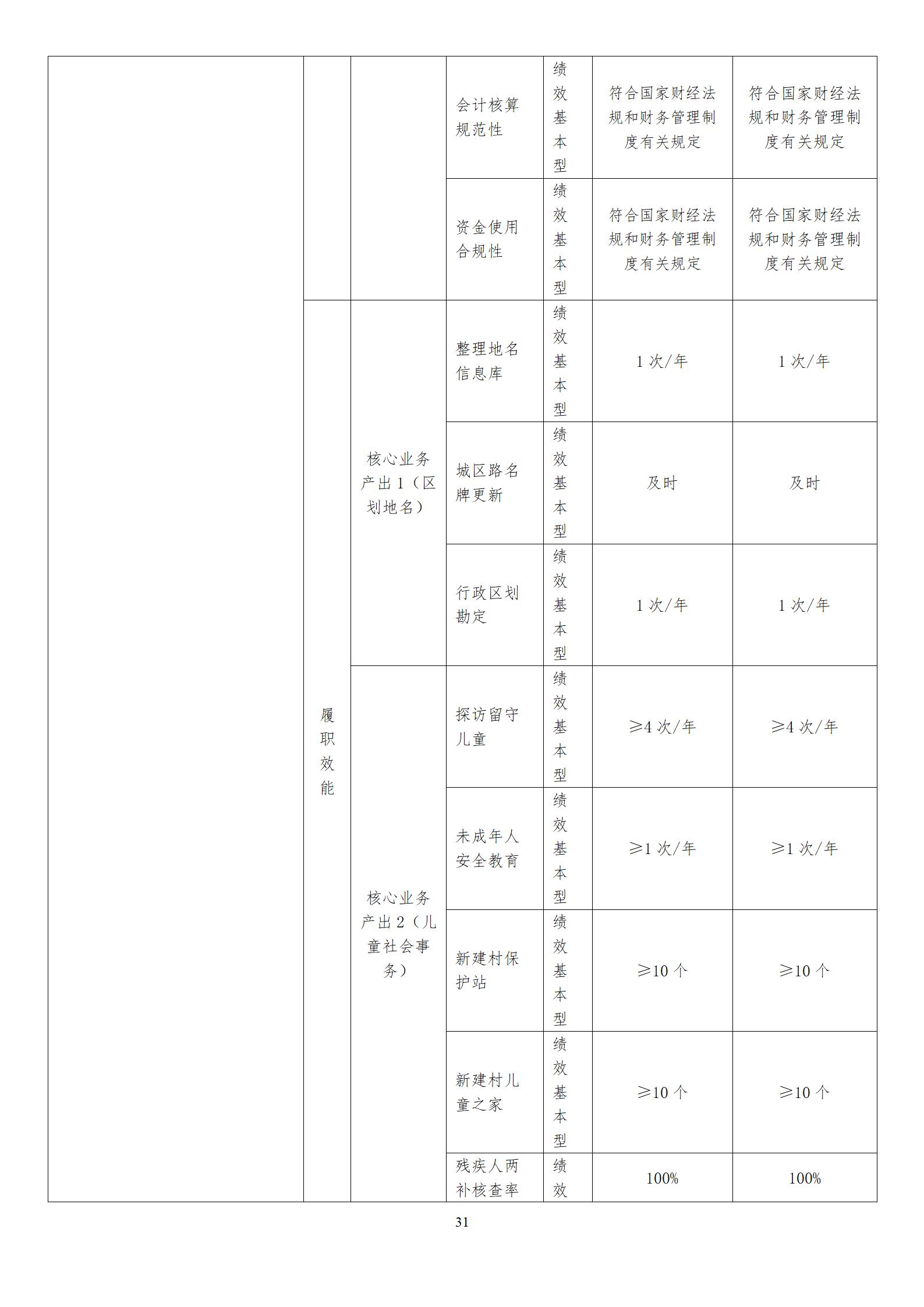 | | | | | | | |
|---|---|---|---|---|---|---|
| | | | 会计核算规范性 | 绩效基本型 | 符合国家财经法规和财务管理制度有关规定 | 符合国家财经法规和财务管理制度有关规定 |
| | | | 资金使用合规性 | 绩效基本型 | 符合国家财经法规和财务管理制度有关规定 | 符合国家财经法规和财务管理制度有关规定 |
| | 履职效能 | 核心业务产出1（区划地名） | 整理地名信息库 | 绩效基本型 | 1次/年 | 1次/年 |
| | | | 城区路名牌更新 | 绩效基本型 | 及时 | 及时 |
| | | | 行政区划勘定 | 绩效基本型 | 1次/年 | 1次/年 |
| | | 核心业务产出2（儿童社会事务） | 探访留守儿童 | 绩效基本型 | ≥4次/年 | ≥4次/年 |
| | | | 未成年人安全教育 | 绩效基本型 | ≥1次/年 | ≥1次/年 |
| | | | 新建村保护站 | 绩效基本型 | ≥10个 | ≥10个 |
| | | | 新建村儿童之家 | 绩效基本型 | ≥10个 | ≥10个 |
| | | | 残疾人两补核查率 | 绩效 | 100% | 100% |

31